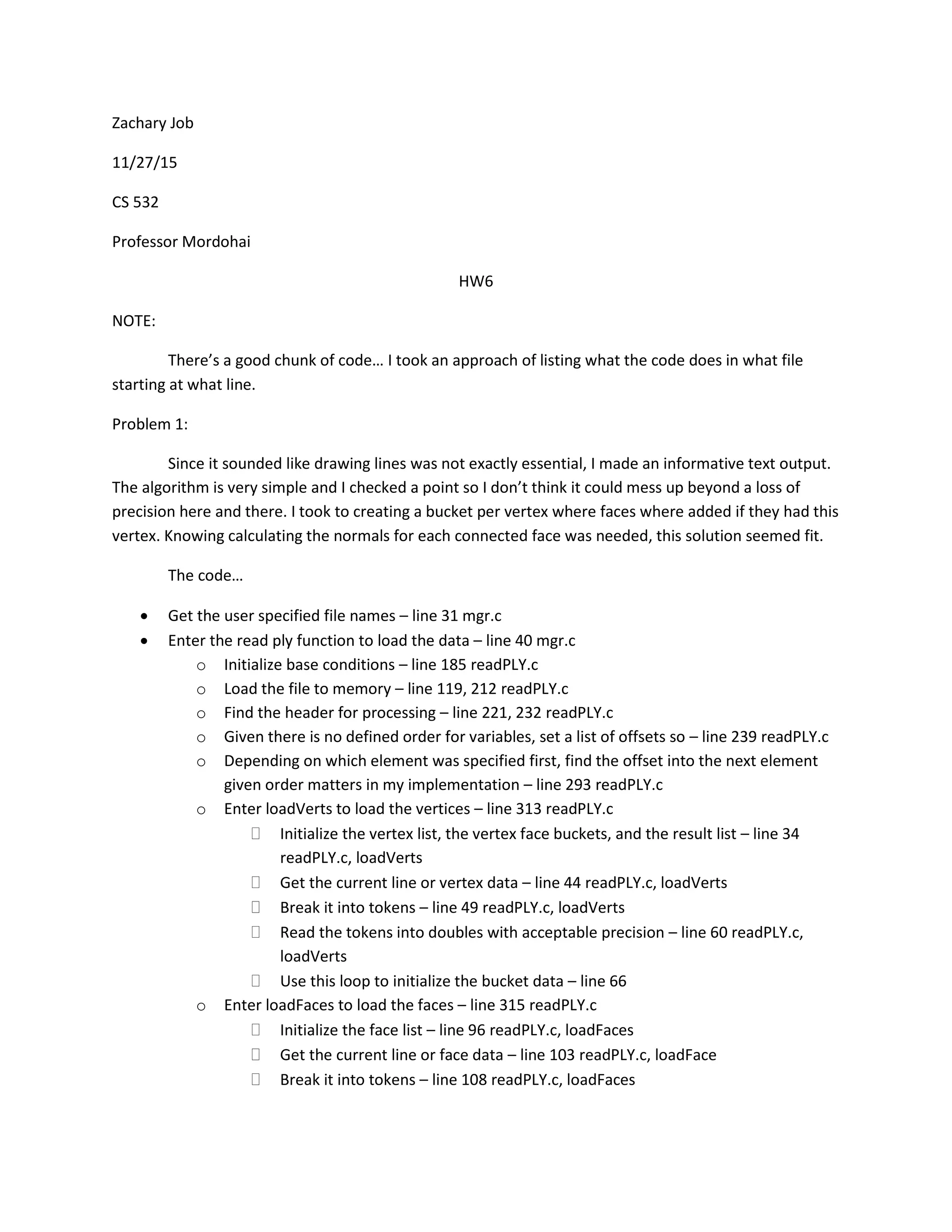 Zachary Job

11/27/15

CS 532

Professor Mordohai

HW6

NOTE:

There's a good chunk of code… I took an approach of listing what the code does in what file starting at what line.

Problem 1:

Since it sounded like drawing lines was not exactly essential, I made an informative text output. The algorithm is very simple and I checked a point so I don't think it could mess up beyond a loss of precision here and there. I took to creating a bucket per vertex where faces where added if they had this vertex. Knowing calculating the normals for each connected face was needed, this solution seemed fit.

The code…

- Get the user specified file names – line 31 mgr.c
- Enter the read ply function to load the data – line 40 mgr.c
  - Initialize base conditions – line 185 readPLY.c
  - Load the file to memory – line 119, 212 readPLY.c
  - Find the header for processing – line 221, 232 readPLY.c
  - Given there is no defined order for variables, set a list of offsets so – line 239 readPLY.c
  - Depending on which element was specified first, find the offset into the next element given order matters in my implementation – line 293 readPLY.c
  - Enter loadVerts to load the vertices – line 313 readPLY.c
    - Initialize the vertex list, the vertex face buckets, and the result list – line 34 readPLY.c, loadVerts
    - Get the current line or vertex data – line 44 readPLY.c, loadVerts
    - Break it into tokens – line 49 readPLY.c, loadVerts
    - Read the tokens into doubles with acceptable precision – line 60 readPLY.c, loadVerts
    - Use this loop to initialize the bucket data – line 66
  - Enter loadFaces to load the faces – line 315 readPLY.c
    - Initialize the face list – line 96 readPLY.c, loadFaces
    - Get the current line or face data – line 103 readPLY.c, loadFace
    - Break it into tokens – line 108 readPLY.c, loadFaces